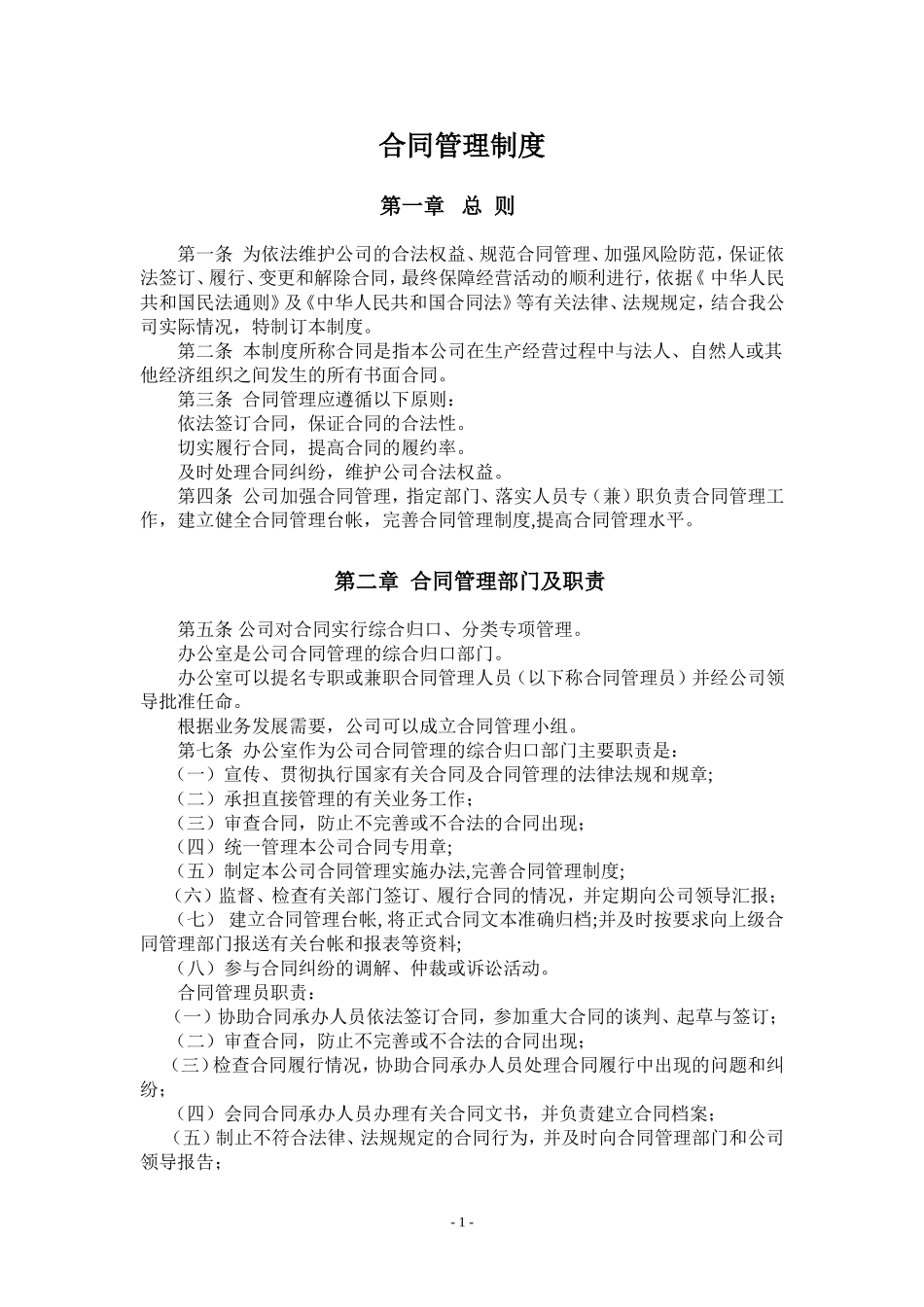 合同管理制度

第一章 总 则

第一条 为依法维护公司的合法权益、规范合同管理、加强风险防范，保证依法签订、履行、变更和解除合同，最终保障经营活动的顺利进行，依据《中华人民共和国民法通则》及《中华人民共和国合同法》等有关法律、法规规定，结合我公司实际情况，特制订本制度。

第二条 本制度所称合同是指本公司在生产经营过程中与法人、自然人或其他经济组织之间发生的所有书面合同。

第三条 合同管理应遵循以下原则：

依法签订合同，保证合同的合法性。

切实履行合同，提高合同的履约率。

及时处理合同纠纷，维护公司合法权益。

第四条 公司加强合同管理，指定部门、落实人员专（兼）职负责合同管理工作，建立健全合同管理台帐，完善合同管理制度,提高合同管理水平。

第二章 合同管理部门及职责

第五条 公司对合同实行综合归口、分类专项管理。

办公室是公司合同管理的综合归口部门。

办公室可以提名专职或兼职合同管理人员（以下称合同管理员）并经公司领导批准任命。

根据业务发展需要，公司可以成立合同管理小组。

第七条 办公室作为公司合同管理的综合归口部门主要职责是：

（一）宣传、贯彻执行国家有关合同及合同管理的法律法规和规章;

（二）承担直接管理的有关业务工作；

（三）审查合同，防止不完善或不合法的合同出现；

（四）统一管理本公司合同专用章；

（五）制定本公司合同管理实施办法,完善合同管理制度;

（六）监督、检查有关部门签订、履行合同的情况，并定期向公司领导汇报；

（七） 建立合同管理台帐, 将正式合同文本准确归档;并及时按要求向上级合同管理部门报送有关台帐和报表等资料;

（八）参与合同纠纷的调解、仲裁或诉讼活动。

合同管理员职责：

（一）协助合同承办人员依法签订合同，参加重大合同的谈判、起草与签订；

（二）审查合同，防止不完善或不合法的合同出现；

（三）检查合同履行情况，协助合同承办人员处理合同履行中出现的问题和纠纷；

（四）会同合同承办人员办理有关合同文书，并负责建立合同档案；

（五）制止不符合法律、法规规定的合同行为，并及时向合同管理部门和公司领导报告；

- 1 -